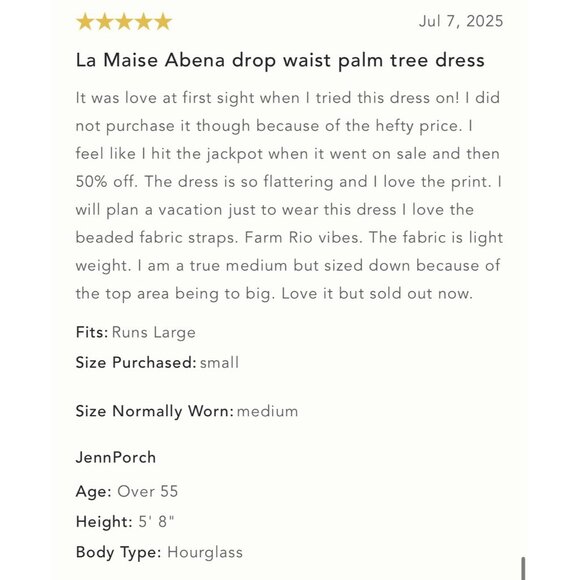 ★★★★★ Jul 7, 2025

La Maise Abena drop waist palm tree dress

It was love at first sight when I tried this dress on! I did not purchase it though because of the hefty price. I feel like I hit the jackpot when it went on sale and then 50% off. The dress is so flattering and I love the print. I will plan a vacation just to wear this dress I love the beaded fabric straps. Farm Rio vibes. The fabric is light weight. I am a true medium but sized down because of the top area being to big. Love it but sold out now.

Fits: Runs Large

Size Purchased: small

Size Normally Worn: medium

JennPorch

Age: Over 55

Height: 5' 8"

Body Type: Hourglass